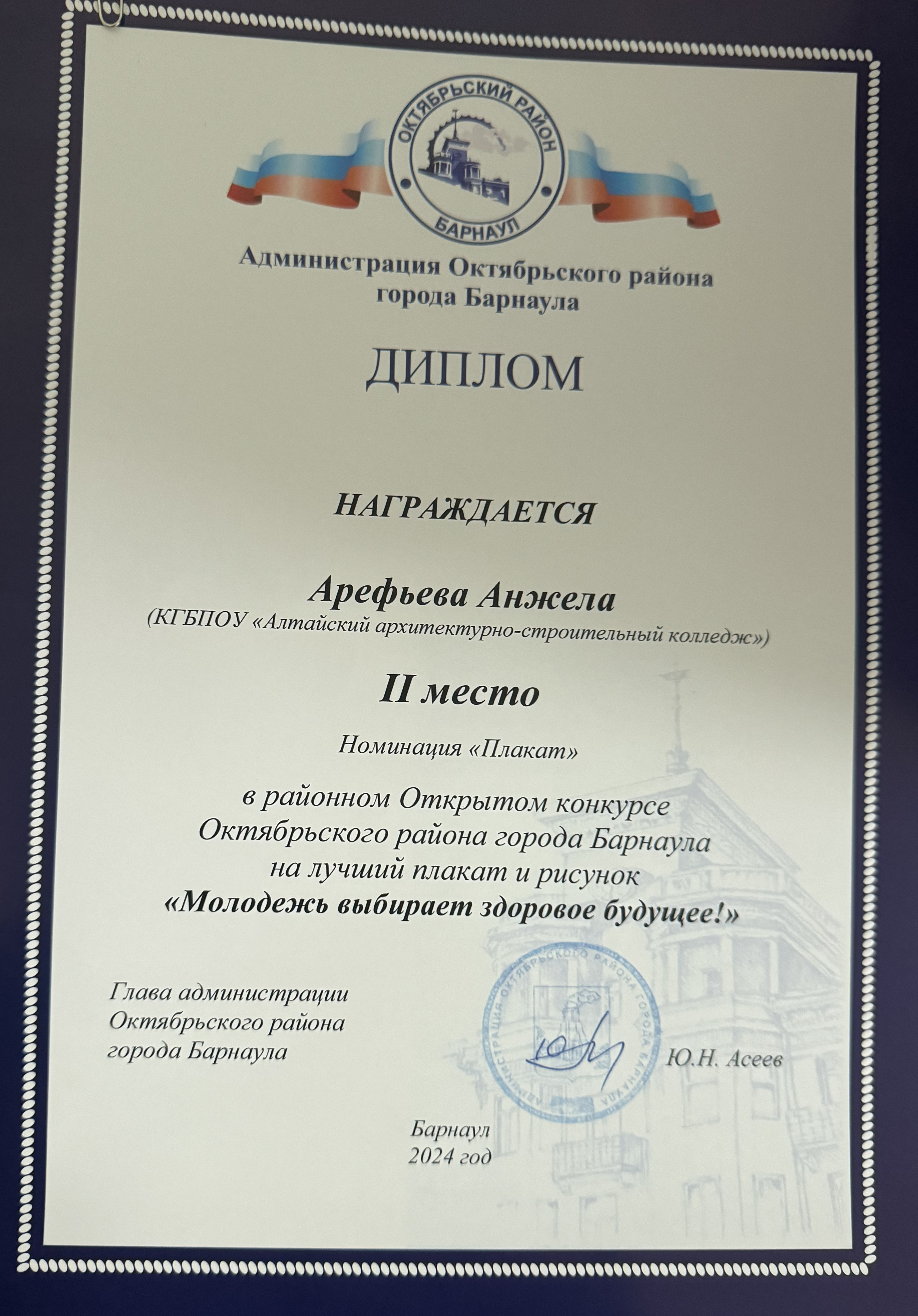 ОКТЯБРЬСКИЙ РАЙОН
БАРНАУЛ

Администрация Октябрьского района города Барнаула

ДИПЛОМ

НАГРАЖДАЕТСЯ

Арефьева Анжела
(КГБПОУ «Алтайский архитектурно-строительный колледж»)

II место

Номинация «Плакат»

в районном Открытом конкурсе Октябрьского района города Барнаула на лучший плакат и рисунок
«Молодежь выбирает здоровое будущее!»

Глава администрации Октябрьского района города Барнаула

АДМИНИСТРАЦИЯ ОКТЯБРЬСКОГО РАЙОНА ГОРОДА БАРНАУЛА

Ю.Н. Асеев

Барнаул
2024 год